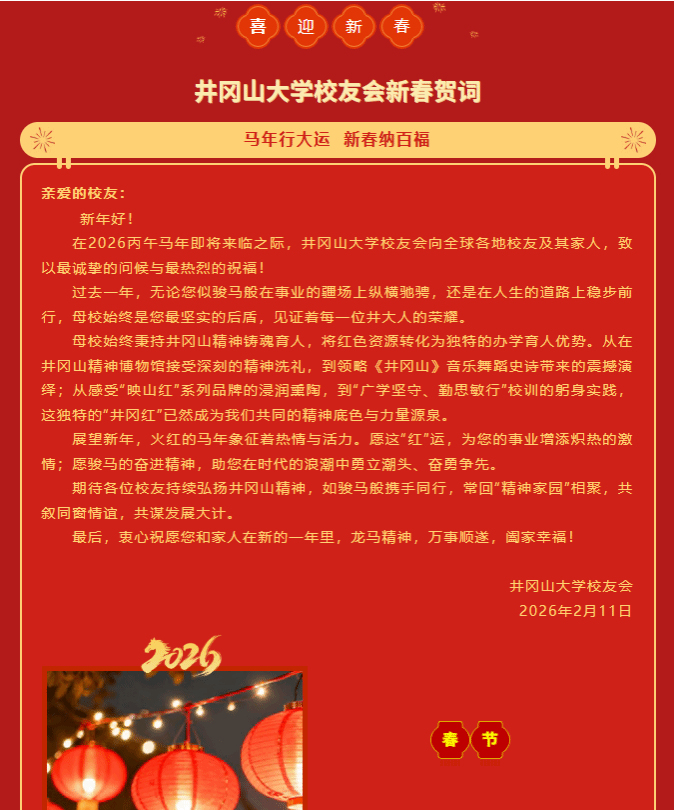 喜 迎 新 春

井冈山大学校友会新春贺词

马年行大运 新春纳百福

亲爱的校友：

新年好！

在2026丙午马年即将来临之际，井冈山大学校友会向全球各地校友及其家人，致以最诚挚的问候与最热烈的祝福！

过去一年，无论您似骏马般在事业的疆场上纵横驰骋，还是在人生的道路上稳步前行，母校始终是您最坚实的后盾，见证着每一位井大人的荣耀。

母校始终秉持井冈山精神铸魂育人，将红色资源转化为独特的办学育人优势。从在井冈山精神博物馆接受深刻的精神洗礼，到领略《井冈山》音乐舞蹈史诗带来的震撼演绎；从感受“映山红”系列品牌的浸润熏陶，到“广学坚守、勤思敏行”校训的躬身实践，这独特的“井冈红”已然成为我们共同的精神底色与力量源泉。

展望新年，火红的马年象征着热情与活力。愿这“红”运，为您的事业增添炽热的激情；愿骏马的奋进精神，助您在时代的浪潮中勇立潮头、奋勇争先。

期待各位校友持续弘扬井冈山精神，如骏马般携手同行，常回“精神家园”相聚，共叙同窗情谊，共谋发展大计。

最后，衷心祝愿您和家人在新的一年里，龙马精神，万事顺遂，阖家幸福！

井冈山大学校友会
2026年2月11日

2026

春 节